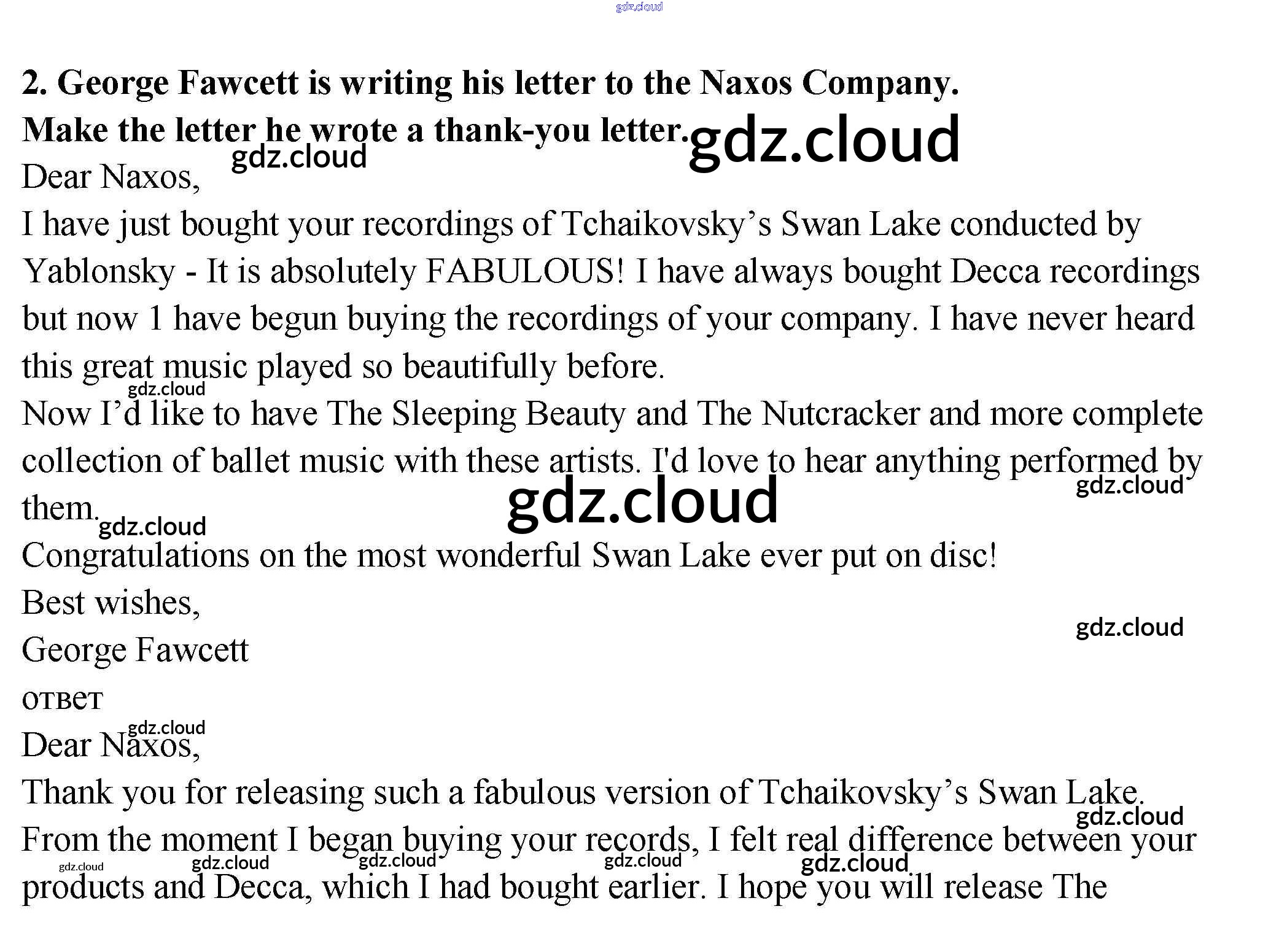 2. George Fawcett is writing his letter to the Naxos Company. Make the letter he wrote a thank-you letter.

Dear Naxos,

I have just bought your recordings of Tchaikovsky's Swan Lake conducted by Yablonsky - It is absolutely FABULOUS! I have always bought Decca recordings but now 1 have begun buying the recordings of your company. I have never heard this great music played so beautifully before.

Now I'd like to have The Sleeping Beauty and The Nutcracker and more complete collection of ballet music with these artists. I'd love to hear anything performed by them.

Congratulations on the most wonderful Swan Lake ever put on disc!

Best wishes,

George Fawcett

ответ

Dear Naxos,

Thank you for releasing such a fabulous version of Tchaikovsky's Swan Lake. From the moment I began buying your records, I felt real difference between your products and Decca, which I had bought earlier. I hope you will release The

gdz.cloud